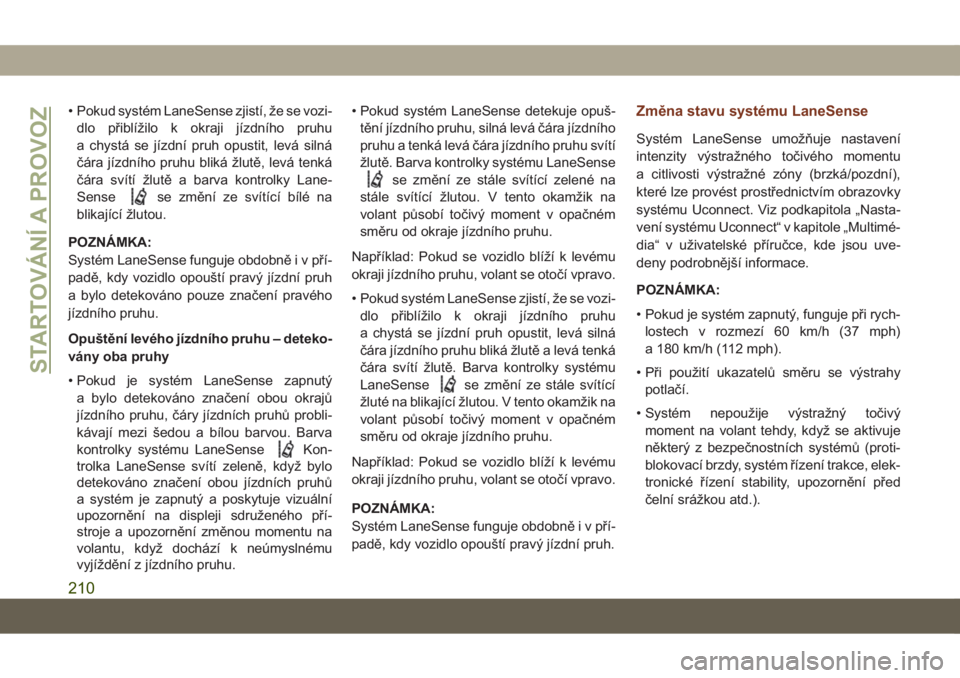 STARTOVÁNÍ A PROVOZ

• Pokud systém LaneSense zjistí, že se vozidlo přiblížilo k okraji jízdního pruhu a chystá se jízdní pruh opustit, levá silná čára jízdního pruhu bliká žlutě, levá tenká čára svítí žlutě a barva kontrolky LaneSense se změní ze svítící bílé na blikající žlutou.

POZNÁMKA:
Systém LaneSense funguje obdobně i v případě, kdy vozidlo opouští pravý jízdní pruh a bylo detekováno pouze značení pravého jízdního pruhu.

Opuštění levého jízdního pruhu – detekovány oba pruhy

• Pokud je systém LaneSense zapnutý a bylo detekováno značení obou okrajů jízdního pruhu, čáry jízdních pruhů problikávají mezi šedou a bílou barvou. Barva kontrolky systému LaneSense Kontrolka LaneSense svítí zeleně, když bylo detekováno značení obou jízdních pruhů a systém je zapnutý a poskytuje vizuální upozornění na displeji sdruženého přístroje a upozornění změnou momentu na volantu, když dochází k neúmyslnému vyjíždění z jízdního pruhu.

• Pokud systém LaneSense detekuje opuštění jízdního pruhu, silná levá čára jízdního pruhu a tenká levá čára jízdního pruhu svítí žlutě. Barva kontrolky systému LaneSense se změní ze stále svítící zelené na stále svítící žlutou. V tento okamžik na volant působí točivý moment v opačném směru od okraje jízdního pruhu.

Například: Pokud se vozidlo blíží k levému okraji jízdního pruhu, volant se otočí vpravo.

• Pokud systém LaneSense zjistí, že se vozidlo přiblížilo k okraji jízdního pruhu a chystá se jízdní pruh opustit, levá silná čára jízdního pruhu bliká žlutě a levá tenká čára svítí žlutě. Barva kontrolky systému LaneSense se změní ze stále svítící žluté na blikající žlutou. V tento okamžik na volant působí točivý moment v opačném směru od okraje jízdního pruhu.

Například: Pokud se vozidlo blíží k levému okraji jízdního pruhu, volant se otočí vpravo.

POZNÁMKA:
Systém LaneSense funguje obdobně i v případě, kdy vozidlo opouští pravý jízdní pruh.

Změna stavu systému LaneSense

Systém LaneSense umožňuje nastavení intenzity výstražného točivého momentu a citlivosti výstražné zóny (brzká/pozdní), které lze provést prostřednictvím obrazovky systému Uconnect. Viz podkapitola „Nastavení systému Uconnect“ v kapitole „Multimédia“ v uživatelské příručce, kde jsou uvedeny podrobnější informace.

POZNÁMKA:

• Pokud je systém zapnutý, funguje při rychlostech v rozmezí 60 km/h (37 mph) a 180 km/h (112 mph).

• Při použití ukazatelů směru se výstrahy potlačí.

• Systém nepoužije výstražný točivý moment na volant tehdy, když se aktivuje některý z bezpečnostních systémů (protiblokovací brzdy, systém řízení trakce, elektronické řízení stability, upozornění před čelní srážkou atd.).

210

carmanualsonline.info